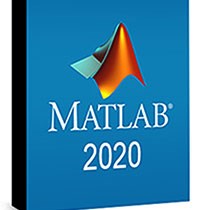 MATLAB®
2020